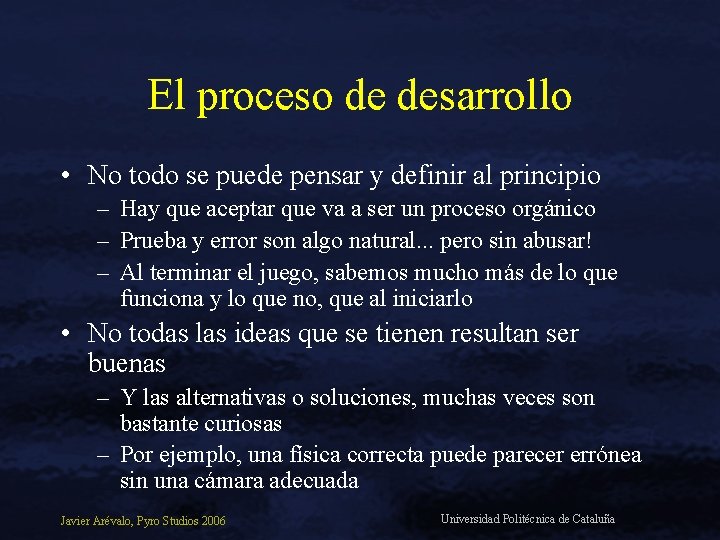 El proceso de desarrollo

• No todo se puede pensar y definir al principio
– Hay que aceptar que va a ser un proceso orgánico
– Prueba y error son algo natural... pero sin abusar!
– Al terminar el juego, sabemos mucho más de lo que funciona y lo que no, que al iniciarlo

• No todas las ideas que se tienen resultan ser buenas
– Y las alternativas o soluciones, muchas veces son bastante curiosas
– Por ejemplo, una física correcta puede parecer errónea sin una cámara adecuada

Javier Arévalo, Pyro Studios 2006

Universidad Politécnica de Cataluña